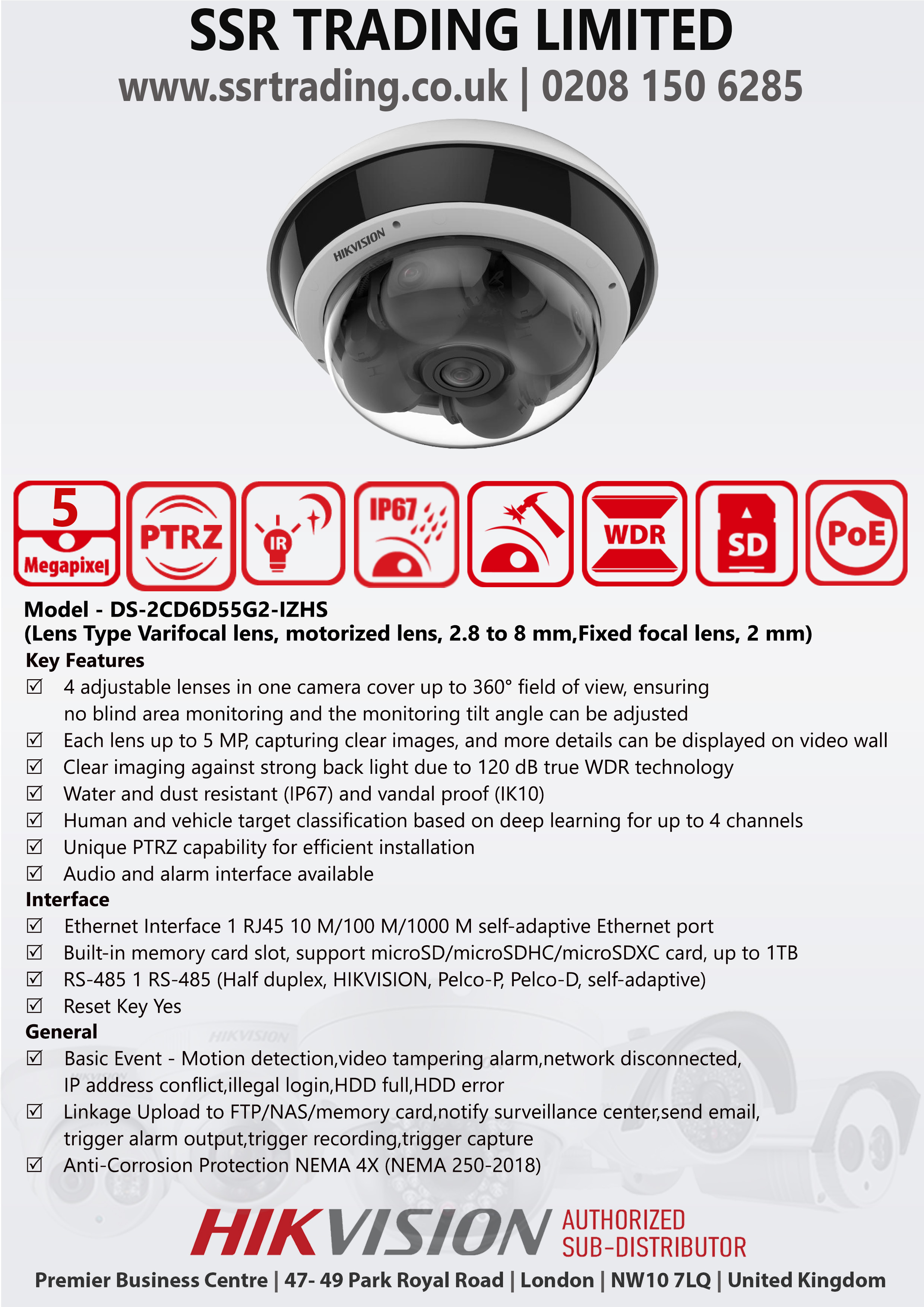 SSR TRADING LIMITED
www.ssrtrading.co.uk | 0208 150 6285

HIKVISION

5 Megapixel PTRZ IR IP67 WDR SD PoE

Model - DS-2CD6D55G2-IZHS
(Lens Type Varifocal lens, motorized lens, 2.8 to 8 mm,Fixed focal lens, 2 mm)
Key Features
☑ 4 adjustable lenses in one camera cover up to 360° field of view, ensuring no blind area monitoring and the monitoring tilt angle can be adjusted
☑ Each lens up to 5 MP, capturing clear images, and more details can be displayed on video wall
☑ Clear imaging against strong back light due to 120 dB true WDR technology
☑ Water and dust resistant (IP67) and vandal proof (IK10)
☑ Human and vehicle target classification based on deep learning for up to 4 channels
☑ Unique PTRZ capability for efficient installation
☑ Audio and alarm interface available
Interface
☑ Ethernet Interface 1 RJ45 10 M/100 M/1000 M self-adaptive Ethernet port
☑ Built-in memory card slot, support microSD/microSDHC/microSDXC card, up to 1TB
☑ RS-485 1 RS-485 (Half duplex, HIKVISION, Pelco-P, Pelco-D, self-adaptive)
☑ Reset Key Yes
General
☑ Basic Event - Motion detection,video tampering alarm,network disconnected, IP address conflict,illegal login,HDD full,HDD error
☑ Linkage Upload to FTP/NAS/memory card,notify surveillance center,send email, trigger alarm output,trigger recording,trigger capture
☑ Anti-Corrosion Protection NEMA 4X (NEMA 250-2018)

HIKVISION AUTHORIZED SUB-DISTRIBUTOR
Premier Business Centre | 47- 49 Park Royal Road | London | NW10 7LQ | United Kingdom